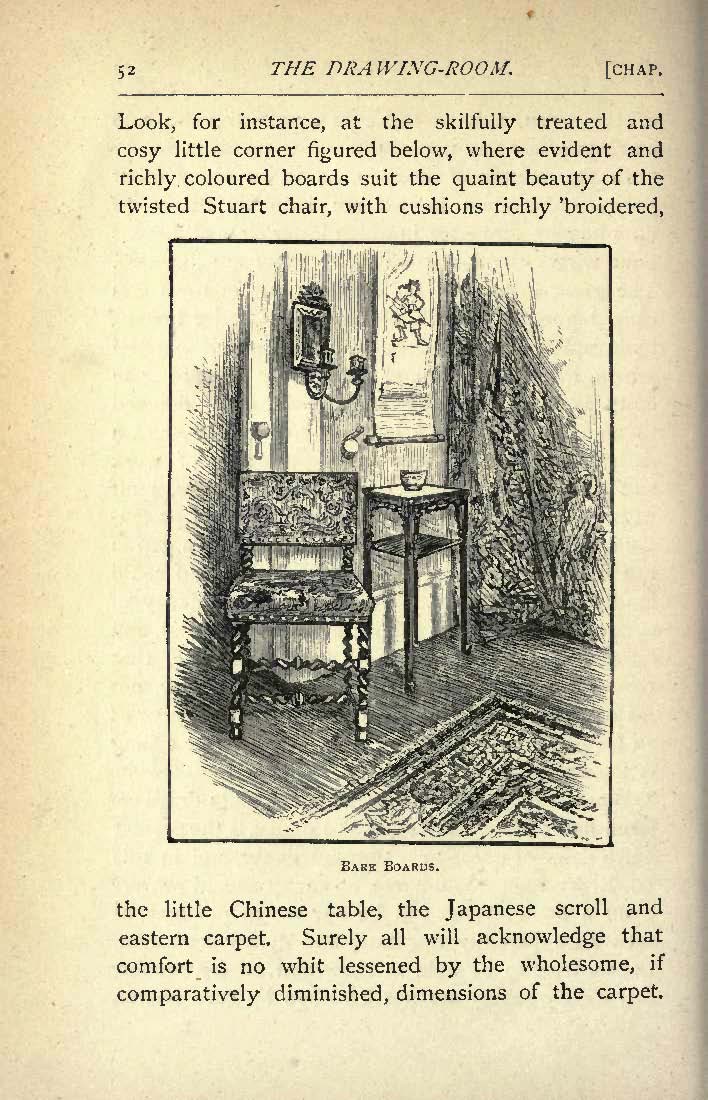 52 THE DRAWING-ROOM. [CHAP.

Look, for instance, at the skilfully treated and cosy little corner figured below, where evident and richly coloured boards suit the quaint beauty of the twisted Stuart chair, with cushions richly 'broidered,

BARE BOARDS.

the little Chinese table, the Japanese scroll and eastern carpet. Surely all will acknowledge that comfort is no whit lessened by the wholesome, if comparatively diminished, dimensions of the carpet.